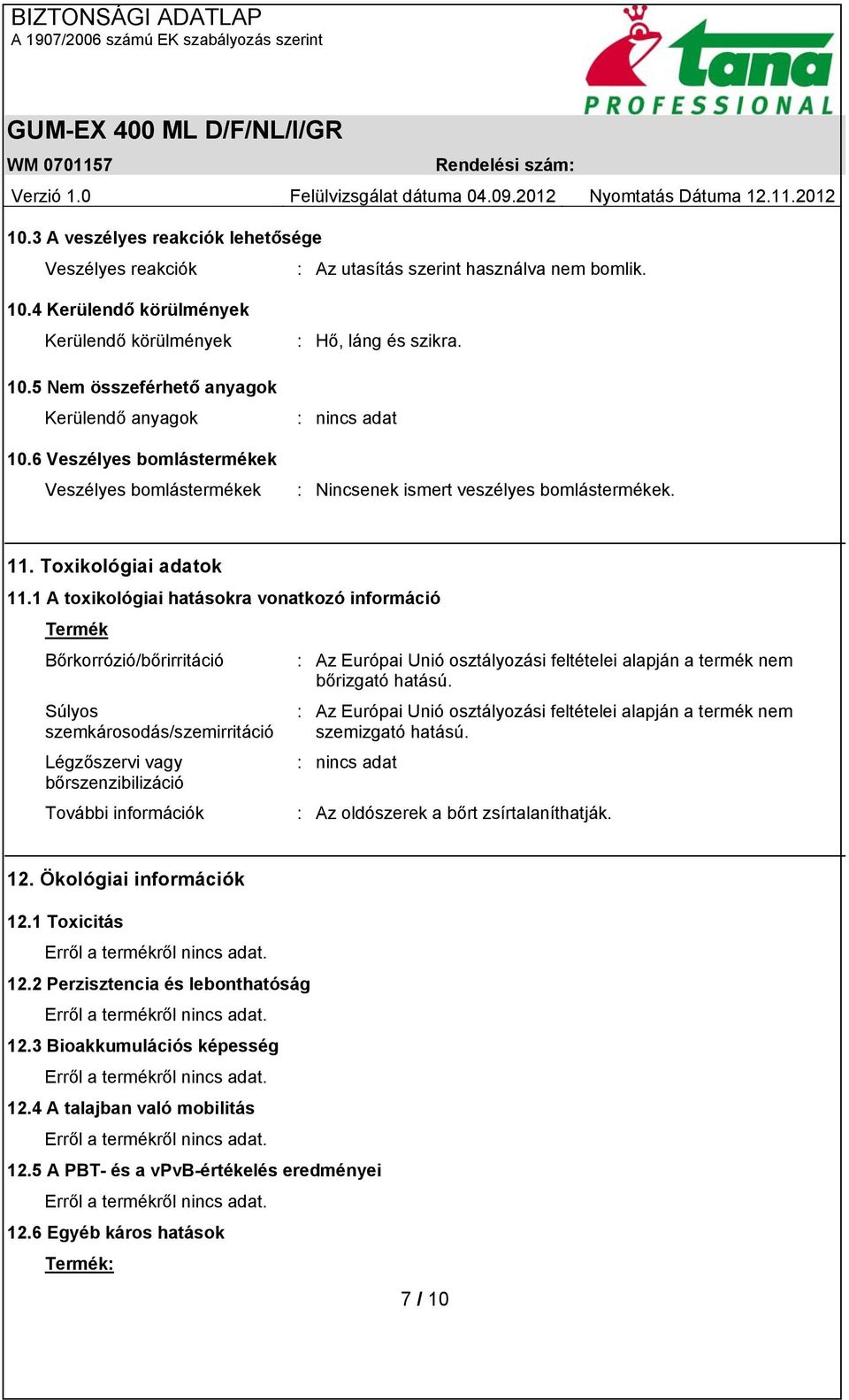 BIZTONSÁGI ADATLAP
A 1907/2006 számú EK szabályozás szerint

tana PROFESSIONAL

GUM-EX 400 ML D/F/NL/I/GR

WM 0701157 Rendelési szám:

Verzió 1.0 Felülvizsgálat dátuma 04.09.2012 Nyomtatás Dátuma 12.11.2012

10.3 A veszélyes reakciók lehetősége

Veszélyes reakciók : Az utasítás szerint használva nem bomlik.

10.4 Kerülendő körülmények

Kerülendő körülmények : Hő, láng és szikra.

10.5 Nem összeférhető anyagok

Kerülendő anyagok : nincs adat

10.6 Veszélyes bomlástermékek

Veszélyes bomlástermékek : Nincsenek ismert veszélyes bomlástermékek.

11. Toxikológiai adatok

11.1 A toxikológiai hatásokra vonatkozó információ

Termék

Bőrkorrózió/bőrirritáció : Az Európai Unió osztályozási feltételei alapján a termék nem bőrizgató hatású.

Súlyos szemkárosodás/szemirritáció : Az Európai Unió osztályozási feltételei alapján a termék nem szemizgató hatású.

Légzőszervi vagy bőrszenzibilizáció : nincs adat

További információk : Az oldószerek a bőrt zsírtalaníthatják.

12. Ökológiai információk

12.1 Toxicitás

Erről a termékről nincs adat.

12.2 Perzisztencia és lebonthatóság

Erről a termékről nincs adat.

12.3 Bioakkumulációs képesség

Erről a termékről nincs adat.

12.4 A talajban való mobilitás

Erről a termékről nincs adat.

12.5 A PBT- és a vPvB-értékelés eredményei

Erről a termékről nincs adat.

12.6 Egyéb káros hatások

Termék:

7 / 10